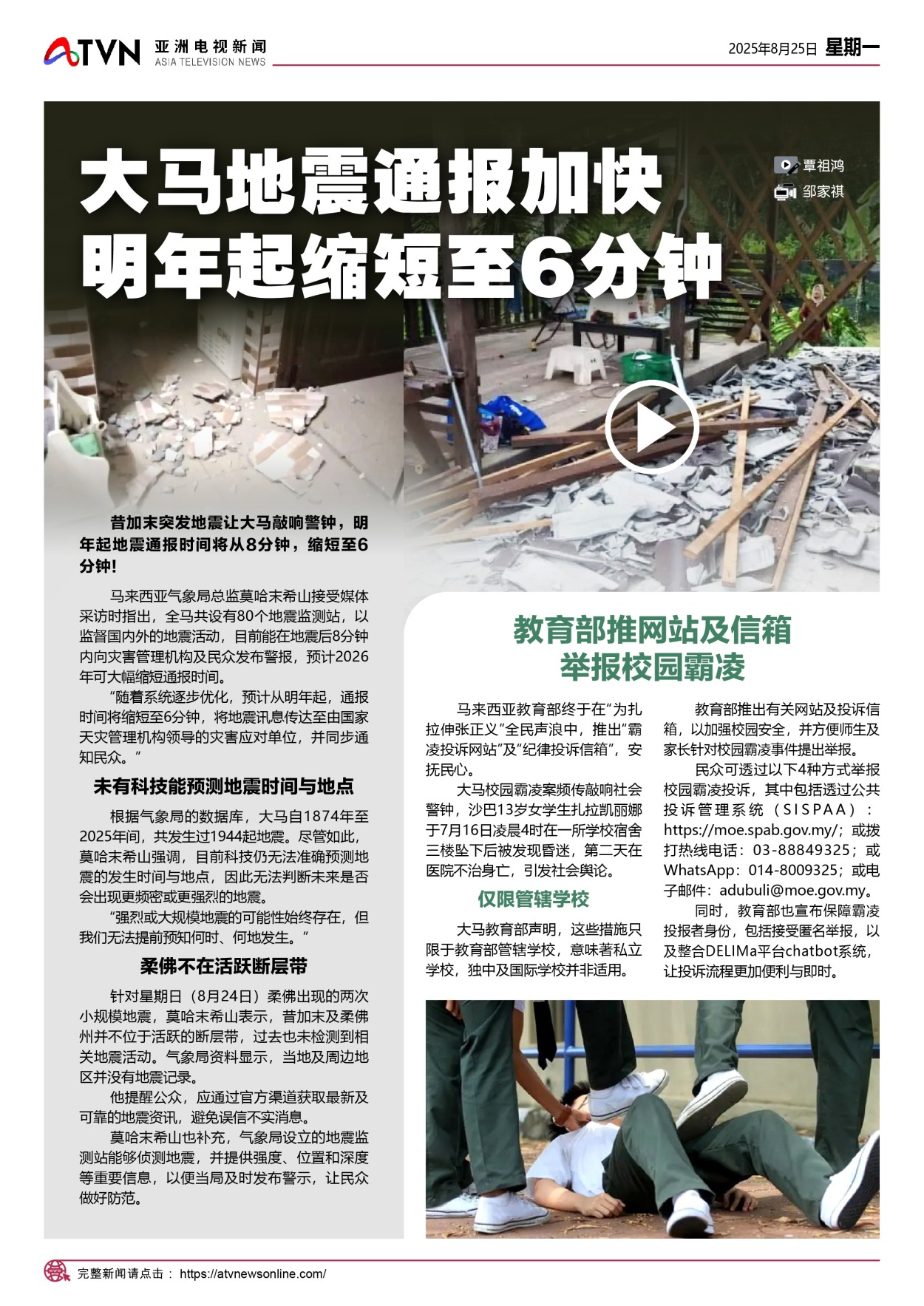 ATVN 亚洲电视新闻 ASIA TELEVISION NEWS

2025年8月25日 星期一

大马地震通报加快 明年起缩短至6分钟

覃祖鸿
邹家祺

昔加末突发地震让大马敲响警钟，明年起地震通报时间将从8分钟，缩短至6分钟！

马来西亚气象局总监莫哈末希山接受媒体采访时指出，全马共设有80个地震监测站，以监督国内外的地震活动，目前能在地震后8分钟内向灾害管理机构及民众发布警报，预计2026年可大幅缩短通报时间。

“随着系统逐步优化，预计从明年起，通报时间将缩短至6分钟，将地震讯息传达至由国家天灾管理机构领导的灾害应对单位，并同步通知民众。”

未有科技能预测地震时间与地点

根据气象局的数据库，大马自1874年至2025年间，共发生过1944起地震。尽管如此，莫哈末希山强调，目前科技仍无法准确预测地震的发生时间与地点，因此无法判断未来是否会出现更频密或更强烈的地震。

“强烈或大规模地震的可能性始终存在，但我们无法提前预知何时、何地发生。”

柔佛不在活跃断层带

针对星期日（8月24日）柔佛出现的两次小规模地震，莫哈末希山表示，昔加末及柔佛州并不位于活跃的断层带，过去也未检测到相关地震活动。气象局资料显示，当地及周边地区并没有地震记录。

他提醒公众，应通过官方渠道获取最新及可靠的地震资讯，避免误信不实消息。

莫哈末希山也补充，气象局设立的地震监测站能够侦测地震，并提供强度、位置和深度等重要信息，以便当局及时发布警示，让民众做好防范。

教育部推网站及信箱 举报校园霸凌

马来西亚教育部终于在“为扎拉伸张正义”全民声浪中，推出“霸凌投诉网站”及“纪律投诉信箱”，安抚民心。

大马校园霸凌案频传敲响社会警钟，沙巴13岁女学生扎拉凯丽娜于7月16日凌晨4时在一所学校宿舍三楼坠下后被发现昏迷，第二天在医院不治身亡，引发社会舆论。

仅限管辖学校

大马教育部声明，这些措施只限于教育部管辖学校，意味著私立学校，独中及国际学校并非适用。

教育部推出有关网站及投诉信箱，以加强校园安全，并方便师生及家长针对校园霸凌事件提出举报。

民众可透过以下4种方式举报校园霸凌投诉，其中包括透过公共投诉管理系统（SISPAA）：https://moe.spab.gov.my/；或拨打热线电话：03-88849325；或WhatsApp：014-8009325；或电子邮件：adubuli@moe.gov.my。

同时，教育部也宣布保障霸凌投报者身份，包括接受匿名举报，以及整合DELIMa平台chatbot系统，让投诉流程更加便利与即时。

完整新闻请点击： https://atvnewsonline.com/